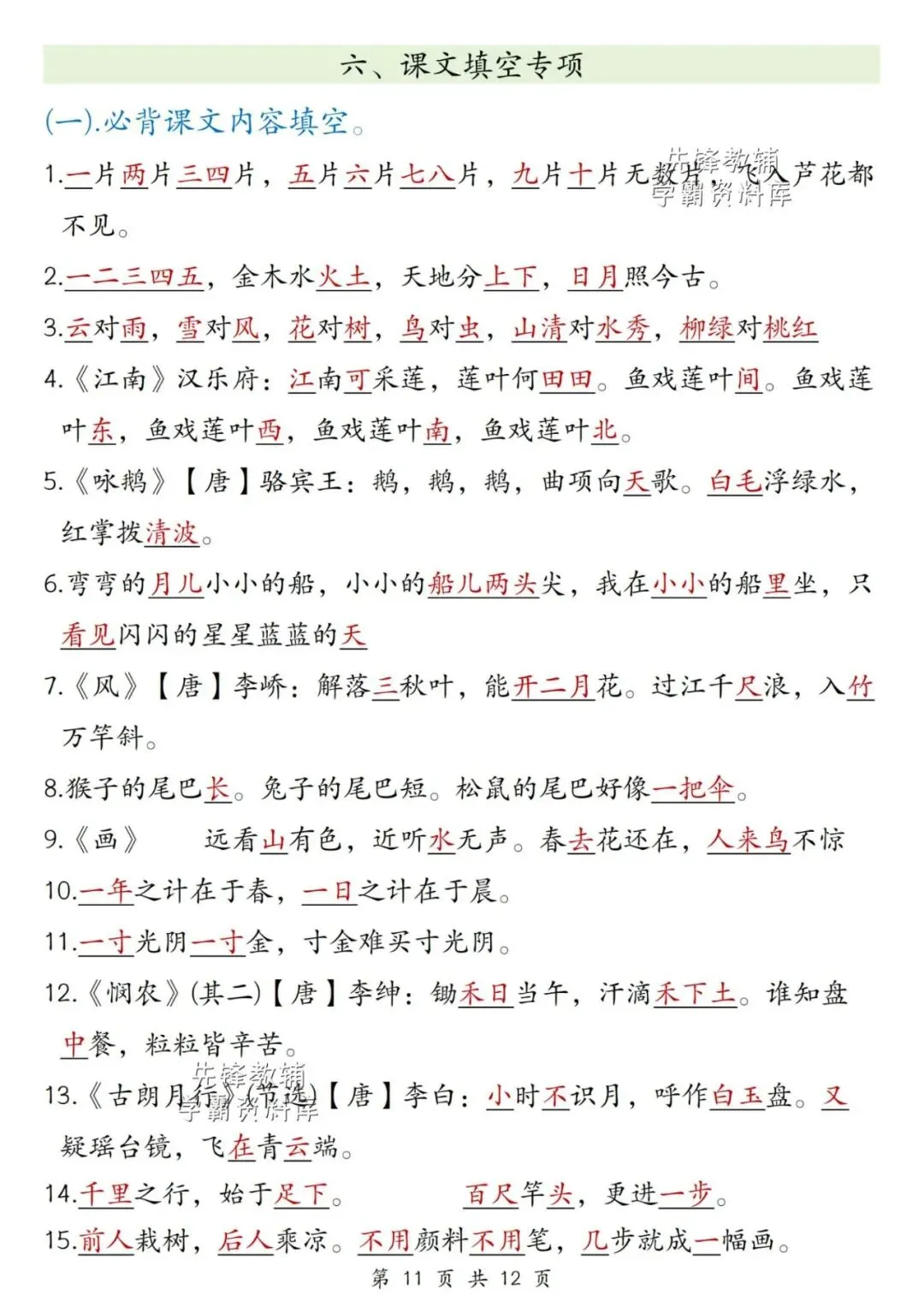 六、课文填空专项

(一).必背课文内容填空。

1.一片两片三四片，五片六片七八片，九片十片无数片，飞入芦花都不见。

先锋教辅
学霸资料库

2.一二三四五，金木水火土，天地分上下，日月照今古。

3.云对雨，雪对风，花对树，鸟对虫，山清对水秀，柳绿对桃红

4.《江南》汉乐府：江南可采莲，莲叶何田田。鱼戏莲叶间。鱼戏莲叶东，鱼戏莲叶西，鱼戏莲叶南，鱼戏莲叶北。

5.《咏鹅》【唐】骆宾王：鹅，鹅，鹅，曲项向天歌。白毛浮绿水，红掌拨清波。

6.弯弯的月儿小小的船，小小的船儿两头尖，我在小小的船里坐，只看见闪闪的星星蓝蓝的天

7.《风》【唐】李峤：解落三秋叶，能开二月花。过江千尺浪，入竹万竿斜。

8.猴子的尾巴长。兔子的尾巴短。松鼠的尾巴好像一把伞。

9.《画》 远看山有色，近听水无声。春去花还在，人来鸟不惊

10.一年之计在于春，一日之计在于晨。

11.一寸光阴一寸金，寸金难买寸光阴。

12.《悯农》(其二)【唐】李绅：锄禾日当午，汗滴禾下土。谁知盘中餐，粒粒皆辛苦。

13.《古朗月行》(节选)【唐】李白：小时不识月，呼作白玉盘。又疑瑶台镜，飞在青云端。

先锋教辅
学霸资料库

14.千里之行，始于足下。 百尺竿头，更进一步。

15.前人栽树，后人乘凉。不用颜料不用笔，几步就成一幅画。

第 11 页 共 12 页